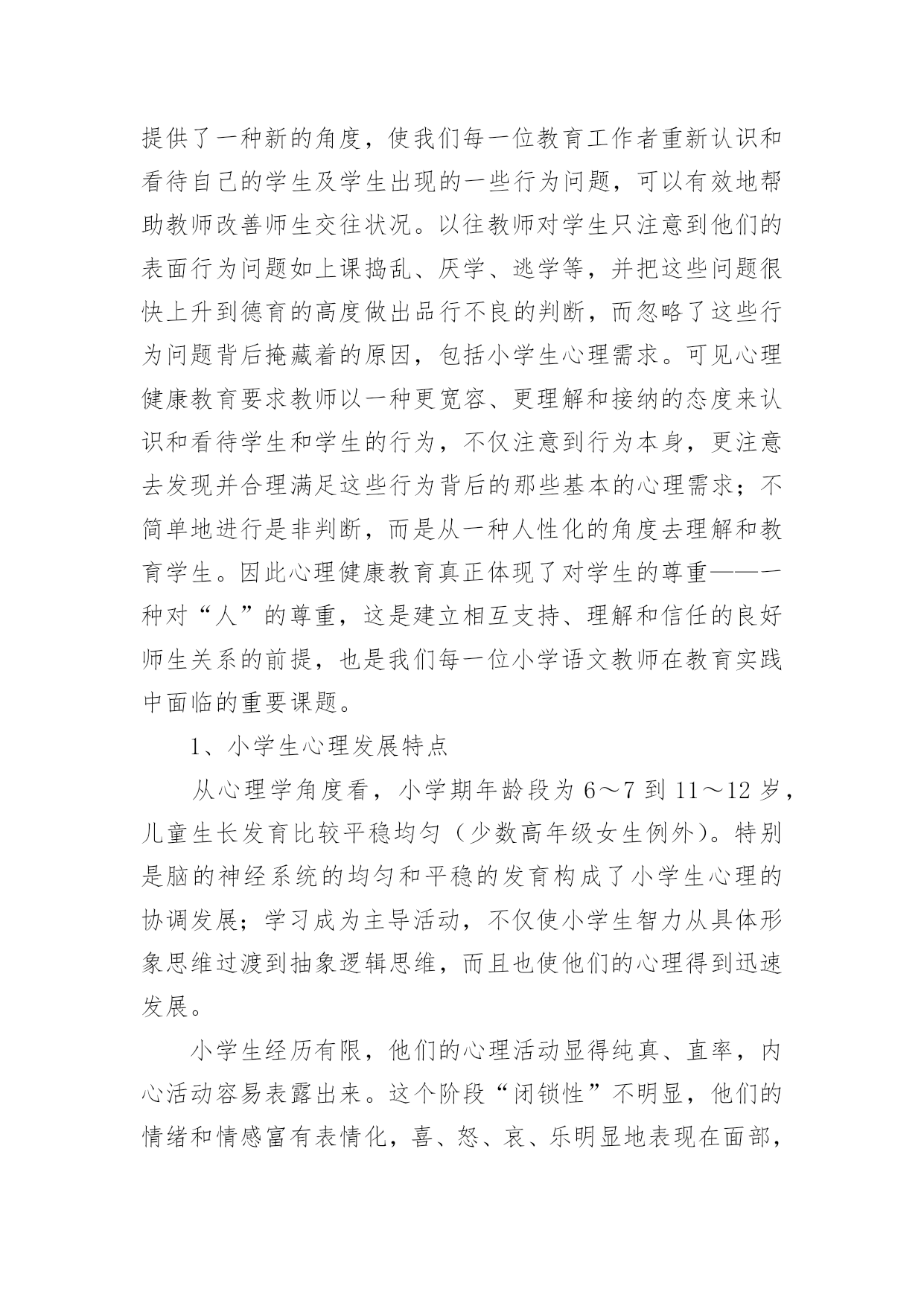 提供了一种新的角度，使我们每一位教育工作者重新认识和看待自己的学生及学生出现的一些行为问题，可以有效地帮助教师改善师生交往状况。以往教师对学生只注意到他们的表面行为问题如上课捣乱、厌学、逃学等，并把这些问题很快上升到德育的高度做出品行不良的判断，而忽略了这些行为问题背后掩藏着的原因，包括小学生心理需求。可见心理健康教育要求教师以一种更宽容、更理解和接纳的态度来认识和看待学生和学生的行为，不仅注意到行为本身，更注意去发现并合理满足这些行为背后的那些基本的心理需求；不简单地进行是非判断，而是从一种人性化的角度去理解和教育学生。因此心理健康教育真正体现了对学生的尊重——一种对“人”的尊重，这是建立相互支持、理解和信任的良好师生关系的前提，也是我们每一位小学语文教师在教育实践中面临的重要课题。

1、小学生心理发展特点

从心理学角度看，小学期年龄段为 6～7 到 11～12 岁，儿童生长发育比较平稳均匀（少数高年级女生例外）。特别是脑的神经系统的均匀和平稳的发育构成了小学生心理的协调发展；学习成为主导活动，不仅使小学生智力从具体形象思维过渡到抽象逻辑思维，而且也使他们的心理得到迅速发展。

小学生经历有限，他们的心理活动显得纯真、直率，内心活动容易表露出来。这个阶段“闭锁性”不明显，他们的情绪和情感富有表情化，喜、怒、哀、乐明显地表现在面部，